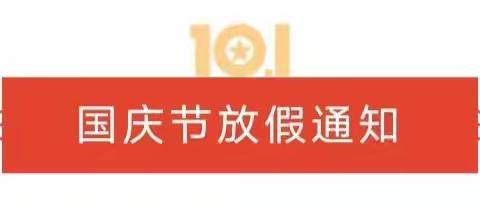 10.1

国庆节放假通知